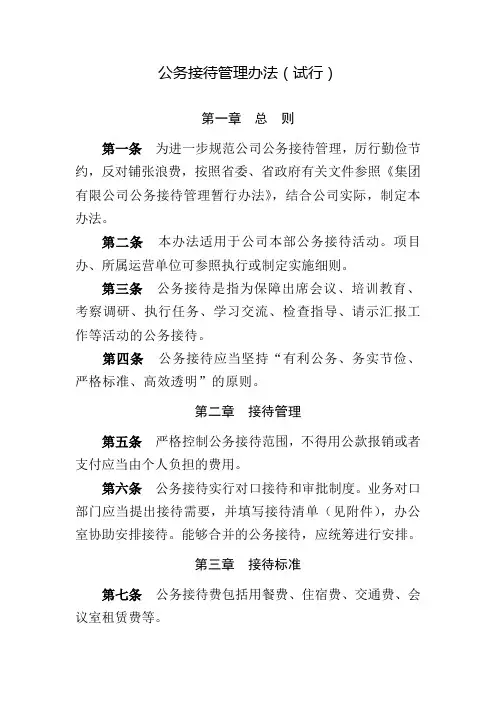 公务接待管理办法（试行）

第一章　总　则

第一条　为进一步规范公司公务接待管理，厉行勤俭节约，反对铺张浪费，按照省委、省政府有关文件参照《集团有限公司公务接待管理暂行办法》，结合公司实际，制定本办法。

第二条　本办法适用于公司本部公务接待活动。项目办、所属运营单位可参照执行或制定实施细则。

第三条　公务接待是指为保障出席会议、培训教育、考察调研、执行任务、学习交流、检查指导、请示汇报工作等活动的公务接待。

第四条　公务接待应当坚持“有利公务、务实节俭、严格标准、高效透明”的原则。

第二章　接待管理

第五条　严格控制公务接待范围，不得用公款报销或者支付应当由个人负担的费用。

第六条　公务接待实行对口接待和审批制度。业务对口部门应当提出接待需要，并填写接待清单（见附件），办公室协助安排接待。能够合并的公务接待，应统筹进行安排。

第三章　接待标准

第七条　公务接待费包括用餐费、住宿费、交通费、会议室租赁费等。